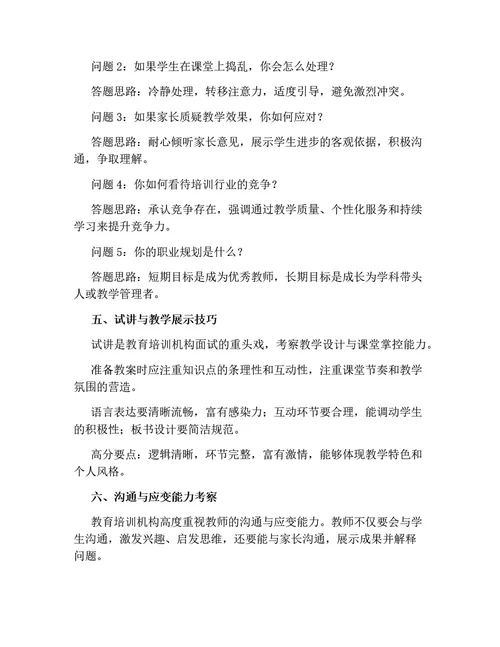 问题 2：如果学生在课堂上捣乱，你会怎么处理？

答题思路：冷静处理，转移注意力，适度引导，避免激烈冲突。

问题 3：如果家长质疑教学效果，你如何应对？

答题思路：耐心倾听家长意见，展示学生进步的客观依据，积极沟通，争取理解。

问题 4：你如何看待培训行业的竞争？

答题思路：承认竞争存在，强调通过教学质量、个性化服务和持续学习来提升竞争力。

问题 5：你的职业规划是什么？

答题思路：短期目标是成为优秀教师，长期目标是成长为学科带头人或教学管理者。

五、试讲与教学展示技巧

试讲是教育培训机构面试的重头戏，考察教学设计与课堂掌控能力。

准备教案时应注重知识点的条理性和互动性，注重课堂节奏和教学氛围的营造。

语言表达要清晰流畅，富有感染力；互动环节要合理，能调动学生的积极性；板书设计要简洁规范。

高分要点：逻辑清晰，环节完整，富有激情，能够体现教学特色和个人风格。

六、沟通与应变能力考察

教育培训机构高度重视教师的沟通与应变能力。教师不仅要会与学生沟通，激发兴趣、启发思维，还要能与家长沟通，展示成果并解释问题。